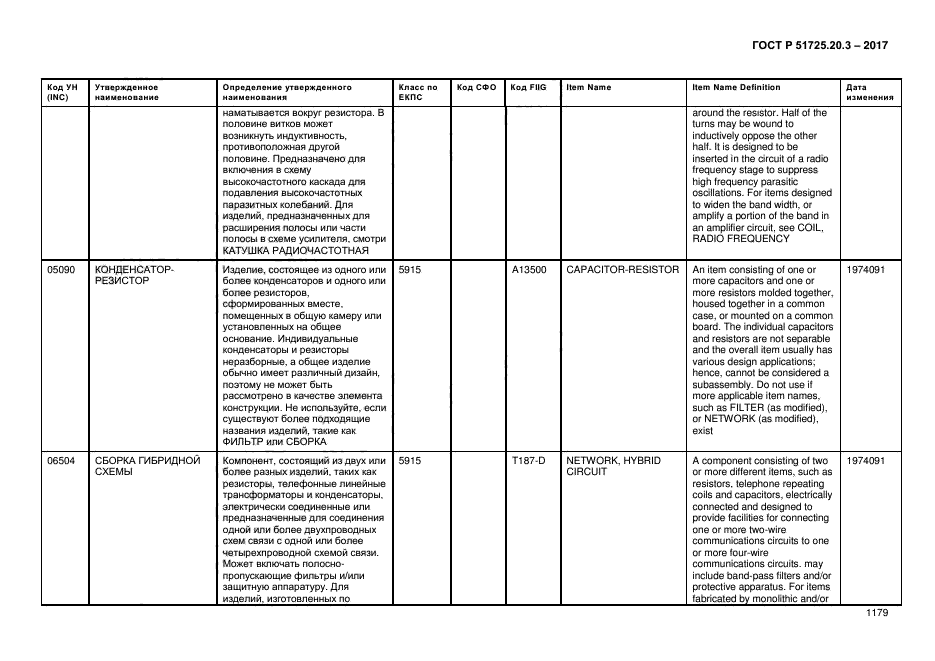 ГОСТ Р 51725.20.3 – 2017

| Код УН (INC) | Утвержденное наименование | Определение утвержденного наименования | Класс по ЕКПС | Код СФО | Код FIIG | Item Name | Item Name Definition | Дата изменения |
|---|---|---|---|---|---|---|---|---|
| | | наматывается вокруг резистора. В половине витков может возникнуть индуктивность, противоположная другой половине. Предназначено для включения в схему высокочастотного каскада для подавления высокочастотных паразитных колебаний. Для изделий, предназначенных для расширения полосы или части полосы в схеме усилителя, смотри КАТУШКА РАДИОЧАСТОТНАЯ | | | | | around the resistor. Half of the turns may be wound to inductively oppose the other half. It is designed to be inserted in the circuit of a radio frequency stage to suppress high frequency parasitic oscillations. For items designed to widen the band width, or amplify a portion of the band in an amplifier circuit, see COIL, RADIO FREQUENCY | |
| 05090 | КОНДЕНСАТОР-РЕЗИСТОР | Изделие, состоящее из одного или более конденсаторов и одного или более резисторов, сформированных вместе, помещенных в общую камеру или установленных на общее основание. Индивидуальные конденсаторы и резисторы неразборные, а общее изделие обычно имеет различный дизайн, поэтому не может быть рассмотрено в качестве элемента конструкции. Не используйте, если существуют более подходящие названия изделий, такие как ФИЛЬТР или СБОРКА | 5915 | | A13500 | CAPACITOR-RESISTOR | An item consisting of one or more capacitors and one or more resistors molded together, housed together in a common case, or mounted on a common board. The individual capacitors and resistors are not separable and the overall item usually has various design applications; hence, cannot be considered a subassembly. Do not use if more applicable item names, such as FILTER (as modified), or NETWORK (as modified), exist | 1974091 |
| 06504 | СБОРКА ГИБРИДНОЙ СХЕМЫ | Компонент, состоящий из двух или более разных изделий, таких как резисторы, телефонные линейные трансформаторы и конденсаторы, электрически соединенные или предназначенные для соединения одной или более двухпроводных схем связи с одной или более четырехпроводной схемой связи. Может включать полосно-пропускающие фильтры и/или защитную аппаратуру. Для изделий, изготовленных по | 5915 | | T187-D | NETWORK, HYBRID CIRCUIT | A component consisting of two or more different items, such as resistors, telephone repeating coils and capacitors, electrically connected and designed to provide facilities for connecting one or more two-wire communications circuits to one or more four-wire communications circuits. may include band-pass filters and/or protective apparatus. For items fabricated by monolithic and/or | 1974091 |

1179